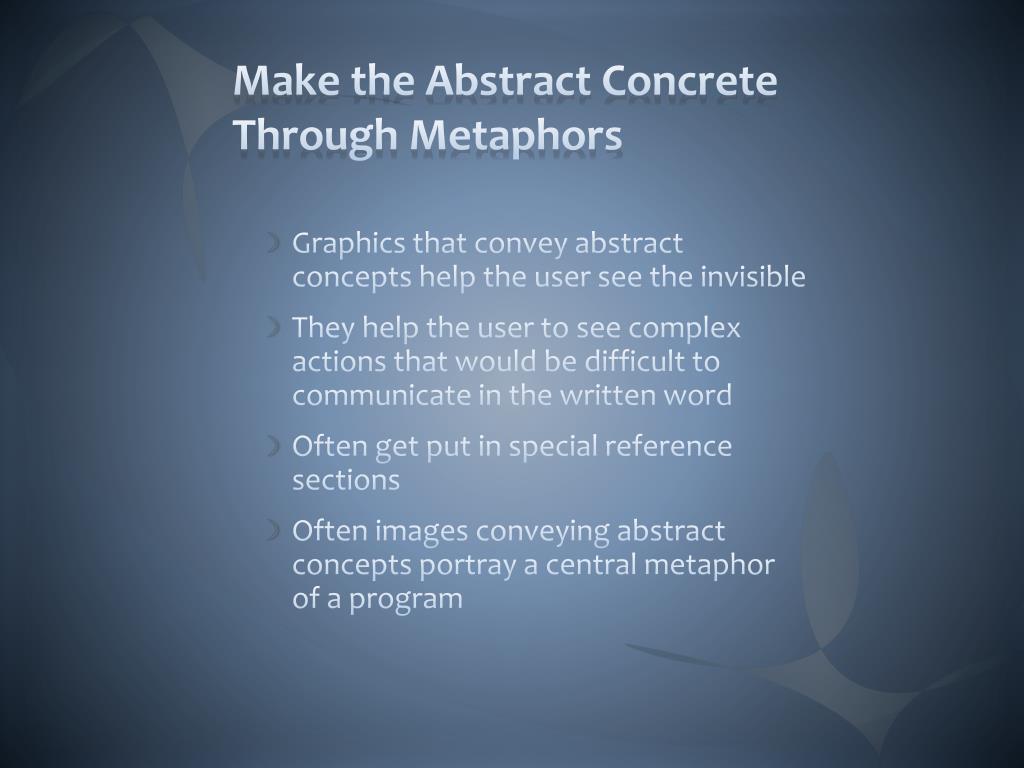 Make the Abstract Concrete Through Metaphors

Graphics that convey abstract concepts help the user see the invisible

They help the user to see complex actions that would be difficult to communicate in the written word

Often get put in special reference sections

Often images conveying abstract concepts portray a central metaphor of a program